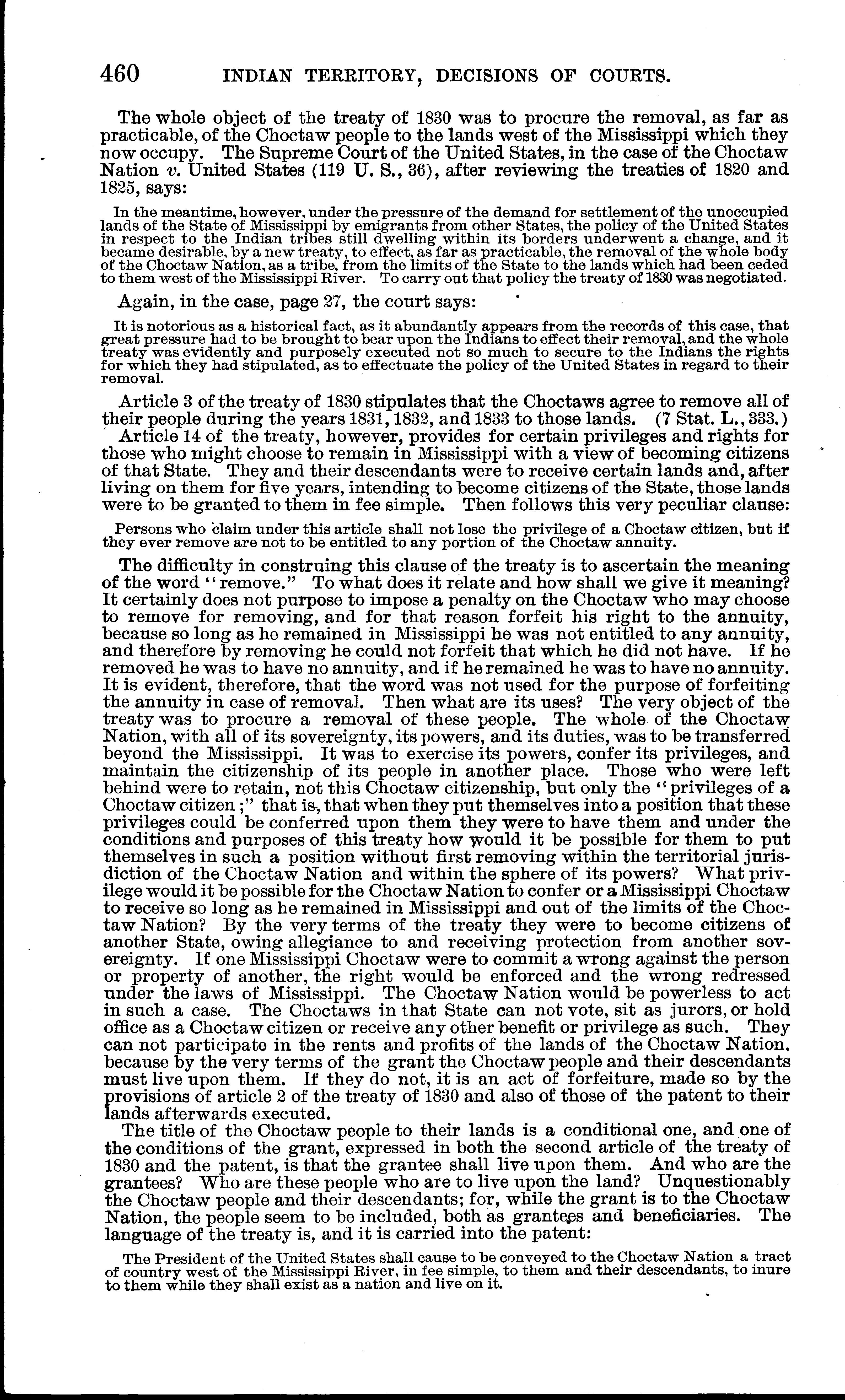 460 INDIAN TERRITORY, DECISIONS OF COURTS.

The whole object of the treaty of 1830 was to procure the removal, as far as practicable, of the Choctaw people to the lands west of the Mississippi which they now occupy. The Supreme Court of the United States, in the case of the Choctaw Nation v. United States (119 U. S., 36), after reviewing the treaties of 1820 and 1825, says:

In the meantime, however, under the pressure of the demand for settlement of the unoccupied lands of the State of Mississippi by emigrants from other States, the policy of the United States in respect to the Indian tribes still dwelling within its borders underwent a change, and it became desirable, by a new treaty, to effect, as far as practicable, the removal of the whole body of the Choctaw Nation, as a tribe, from the limits of the State to the lands which had been ceded to them west of the Mississippi River. To carry out that policy the treaty of 1830 was negotiated.

Again, in the case, page 27, the court says:

It is notorious as a historical fact, as it abundantly appears from the records of this case, that great pressure had to be brought to bear upon the Indians to effect their removal, and the whole treaty was evidently and purposely executed not so much to secure to the Indians the rights for which they had stipulated, as to effectuate the policy of the United States in regard to their removal.

Article 3 of the treaty of 1830 stipulates that the Choctaws agree to remove all of their people during the years 1831, 1832, and 1833 to those lands. (7 Stat. L., 333.)

Article 14 of the treaty, however, provides for certain privileges and rights for those who might choose to remain in Mississippi with a view of becoming citizens of that State. They and their descendants were to receive certain lands and, after living on them for five years, intending to become citizens of the State, those lands were to be granted to them in fee simple. Then follows this very peculiar clause:

Persons who claim under this article shall not lose the privilege of a Choctaw citizen, but if they ever remove are not to be entitled to any portion of the Choctaw annuity.

The difficulty in construing this clause of the treaty is to ascertain the meaning of the word "remove." To what does it relate and how shall we give it meaning? It certainly does not purpose to impose a penalty on the Choctaw who may choose to remove for removing, and for that reason forfeit his right to the annuity, because so long as he remained in Mississippi he was not entitled to any annuity, and therefore by removing he could not forfeit that which he did not have. If he removed he was to have no annuity, and if he remained he was to have no annuity. It is evident, therefore, that the word was not used for the purpose of forfeiting the annuity in case of removal. Then what are its uses? The very object of the treaty was to procure a removal of these people. The whole of the Choctaw Nation, with all of its sovereignty, its powers, and its duties, was to be transferred beyond the Mississippi. It was to exercise its powers, confer its privileges, and maintain the citizenship of its people in another place. Those who were left behind were to retain, not this Choctaw citizenship, but only the "privileges of a Choctaw citizen;" that is, that when they put themselves into a position that these privileges could be conferred upon them they were to have them and under the conditions and purposes of this treaty how would it be possible for them to put themselves in such a position without first removing within the territorial jurisdiction of the Choctaw Nation and within the sphere of its powers? What privilege would it be possible for the Choctaw Nation to confer or a Mississippi Choctaw to receive so long as he remained in Mississippi and out of the limits of the Choctaw Nation? By the very terms of the treaty they were to become citizens of another State, owing allegiance to and receiving protection from another sovereignty. If one Mississippi Choctaw were to commit a wrong against the person or property of another, the right would be enforced and the wrong redressed under the laws of Mississippi. The Choctaw Nation would be powerless to act in such a case. The Choctaws in that State can not vote, sit as jurors, or hold office as a Choctaw citizen or receive any other benefit or privilege as such. They can not participate in the rents and profits of the lands of the Choctaw Nation, because by the very terms of the grant the Choctaw people and their descendants must live upon them. If they do not, it is an act of forfeiture, made so by the provisions of article 2 of the treaty of 1830 and also of those of the patent to their lands afterwards executed.

The title of the Choctaw people to their lands is a conditional one, and one of the conditions of the grant, expressed in both the second article of the treaty of 1830 and the patent, is that the grantee shall live upon them. And who are the grantees? Who are these people who are to live upon the land? Unquestionably the Choctaw people and their descendants; for, while the grant is to the Choctaw Nation, the people seem to be included, both as grantees and beneficiaries. The language of the treaty is, and it is carried into the patent:

The President of the United States shall cause to be conveyed to the Choctaw Nation a tract of country west of the Mississippi River, in fee simple, to them and their descendants, to inure to them while they shall exist as a nation and live on it.